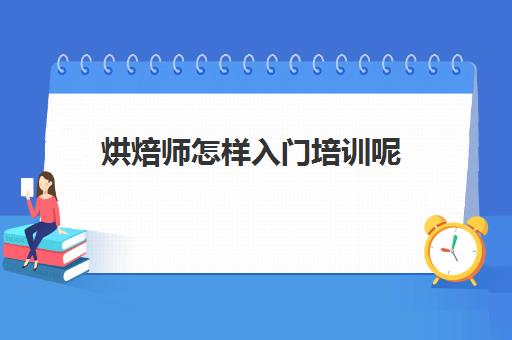 烘焙师怎样入门培训呢